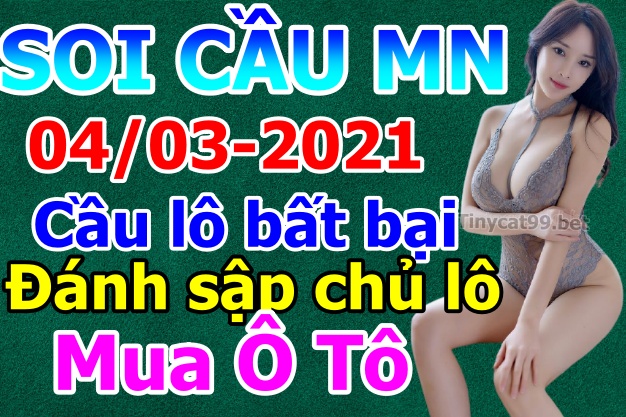 SOI CẦU MN
04/03-2021
Cầu lô bất bại
Tinycat99.bet
Đánh sập chủ lô
Mua Ô Tô